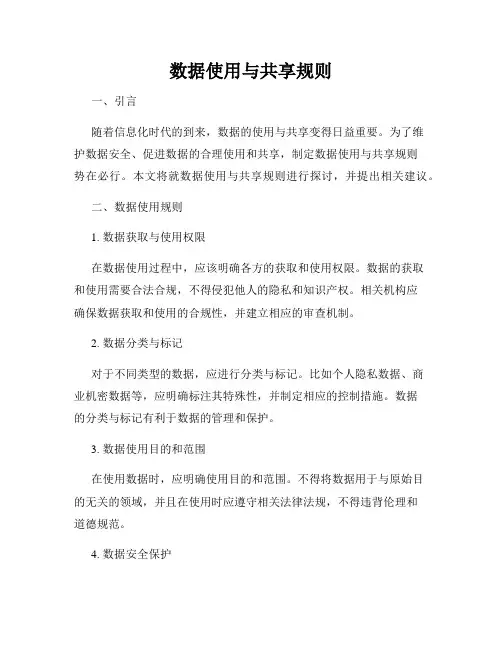 数据使用与共享规则

一、引言

随着信息化时代的到来，数据的使用与共享变得日益重要。为了维护数据安全、促进数据的合理使用和共享，制定数据使用与共享规则势在必行。本文将就数据使用与共享规则进行探讨，并提出相关建议。

二、数据使用规则

1. 数据获取与使用权限

在数据使用过程中，应该明确各方的获取和使用权限。数据的获取和使用需要合法合规，不得侵犯他人的隐私和知识产权。相关机构应确保数据获取和使用的合规性，并建立相应的审查机制。

2. 数据分类与标记

对于不同类型的数据，应进行分类与标记。比如个人隐私数据、商业机密数据等，应明确标注其特殊性，并制定相应的控制措施。数据的分类与标记有利于数据的管理和保护。

3. 数据使用目的和范围

在使用数据时，应明确使用目的和范围。不得将数据用于与原始目的无关的领域，并且在使用时应遵守相关法律法规，不得违背伦理和道德规范。

4. 数据安全保护